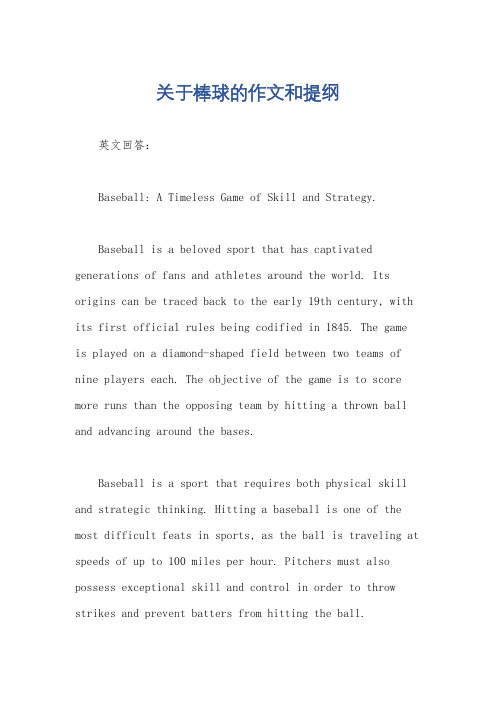 关于棒球的作文和提纲

英文回答：

Baseball: A Timeless Game of Skill and Strategy.

Baseball is a beloved sport that has captivated generations of fans and athletes around the world. Its origins can be traced back to the early 19th century, with its first official rules being codified in 1845. The game is played on a diamond-shaped field between two teams of nine players each. The objective of the game is to score more runs than the opposing team by hitting a thrown ball and advancing around the bases.

Baseball is a sport that requires both physical skill and strategic thinking. Hitting a baseball is one of the most difficult feats in sports, as the ball is traveling at speeds of up to 100 miles per hour. Pitchers must also possess exceptional skill and control in order to throw strikes and prevent batters from hitting the ball.